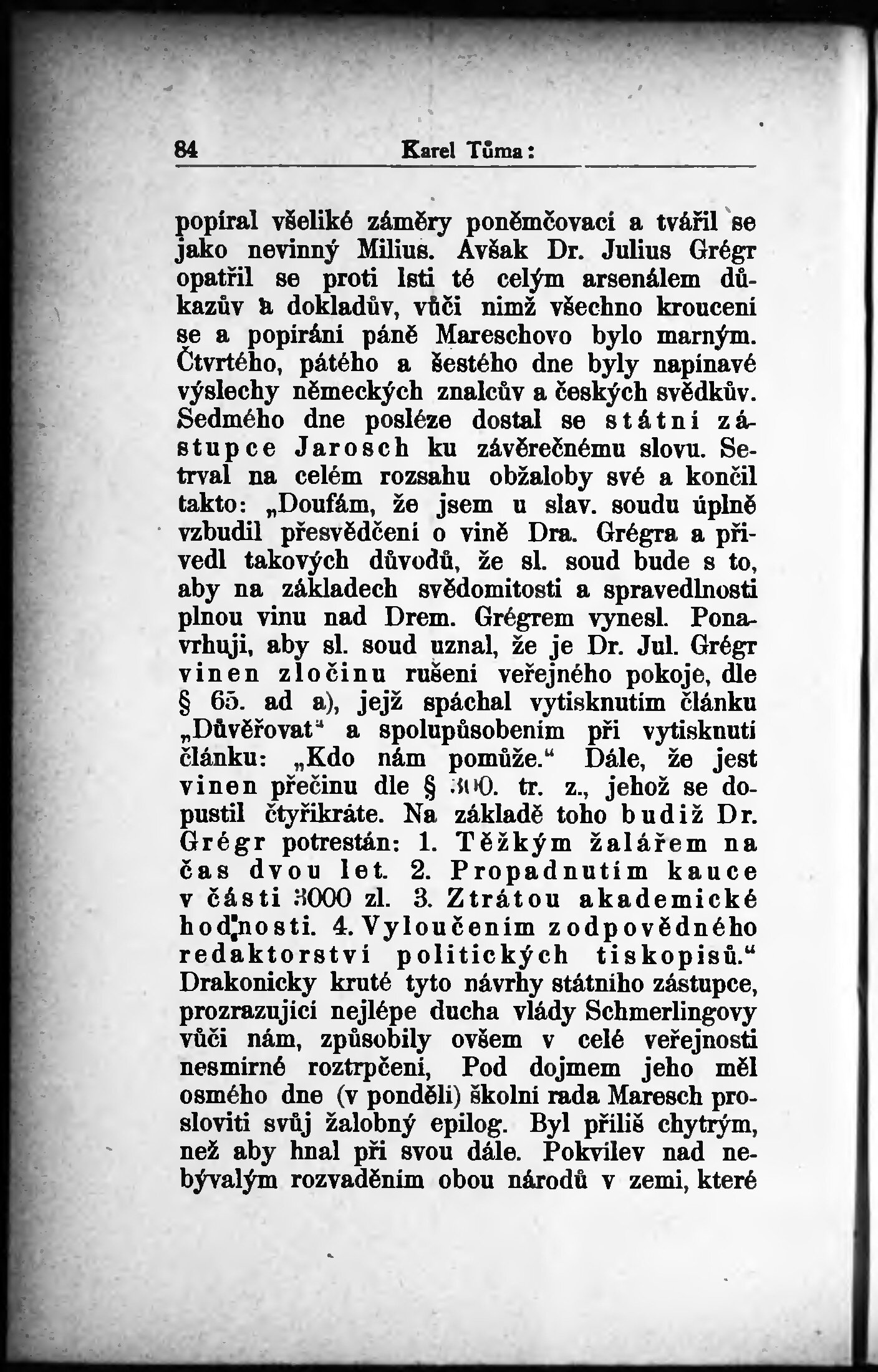 84 Karel Tůma:

popíral všeliké záměry poněmčovací a tvářil se jako nevinný Milius. Avšak Dr. Julius Grégr opatřil se proti lsti té celým arsenálem důkazův a dokladův, vůči nimž všechno kroucení se a popírání páně Mareschovo bylo marným. Čtvrtého, pátého a šestého dne byly napínavé výslechy německých znalcův a českých svědkův. Sedmého dne posléze dostal se státní zástupce Jarosch ku závěrečnému slovu. Setrval na celém rozsahu obžaloby své a končil takto: „Doufám, že jsem u slav. soudu úplně vzbudil přesvědčení o vině Dra. Grégra a přivedl takových důvodů, že sl. soud bude s to, aby na základech svědomitosti a spravedlnosti plnou vinu nad Drem. Grégrem vynesl. Ponavrhuji, aby sl. soud uznal, že je Dr. Jul. Grégr vinen zločinu rušení veřejného pokoje, dle § 65. ad a), jejž spáchal vytisknutím článku „Důvěřovat“ a spolupůsobením při vytisknutí článku: „Kdo nám pomůže.“ Dále, že jest vinen přečinu dle § 300. tr. z., jehož se dopustil čtyřikráte. Na základě toho budiž Dr. Grégr potrestán: 1. Těžkým žalářem na čas dvou let. 2. Propadnutím kauce v části 3000 zl. 3. Ztrátou akademické hodnosti. 4. Vyloučením zodpovědného redaktorství politických tiskopisů.“ Drakonicky kruté tyto návrhy státního zástupce, prozrazující nejlépe ducha vlády Schmerlingovy vůči nám, způsobily ovšem v celé veřejnosti nesmírné roztrpčení, Pod dojmem jeho měl osmého dne (v pondělí) školní rada Maresch prosloviti svůj žalobný epilog. Byl příliš chytrým, než aby hnal při svou dále. Pokvilev nad nebývalým rozvaděním obou národů v zemi, které